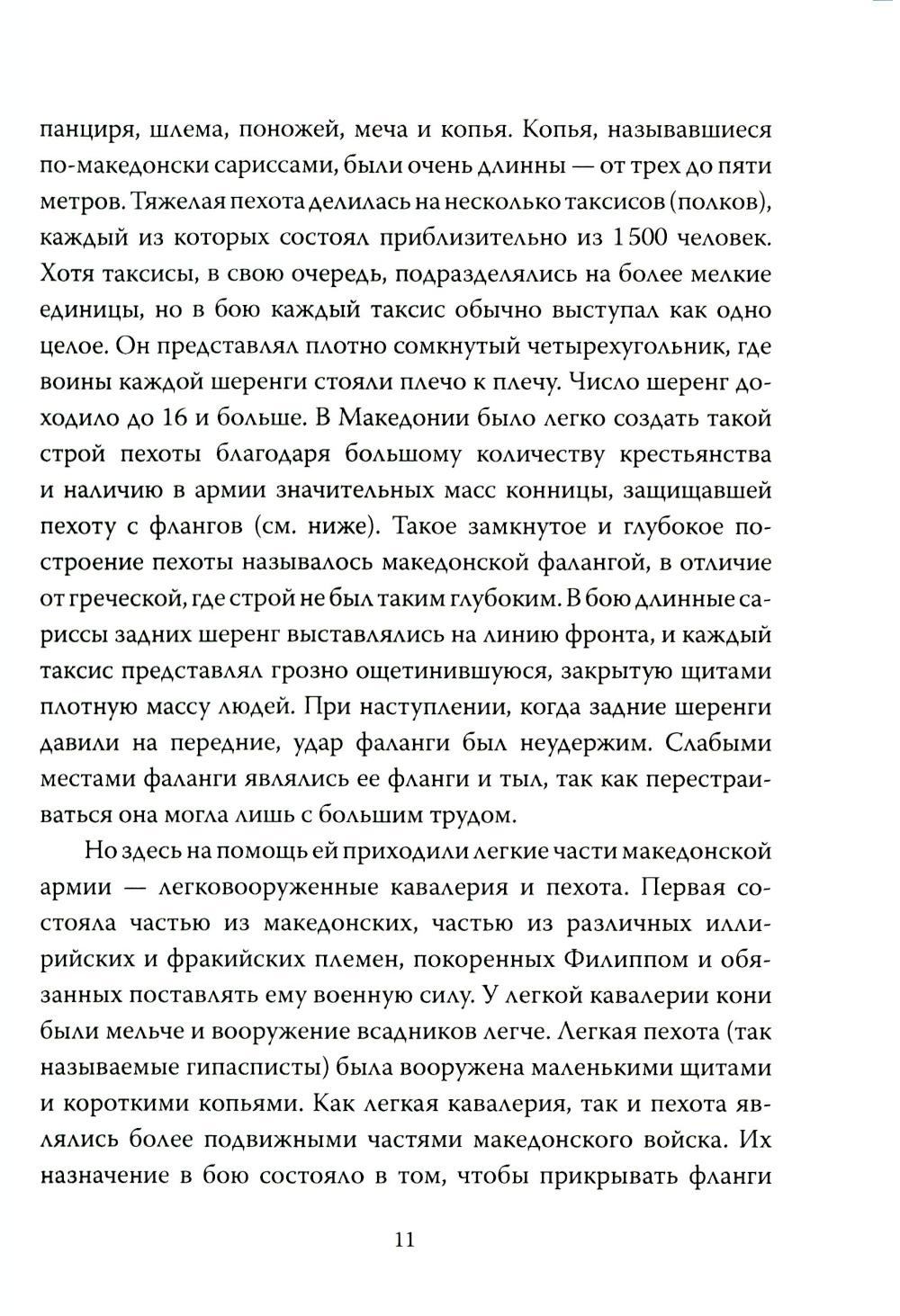 панциря, шлема, поножей, меча и копья. Копья, называвшиеся по-македонски сариссами, были очень длинны — от трех до пяти метров. Тяжелая пехота делилась на несколько таксисов (полков), каждый из которых состоял приблизительно из 1 500 человек. Хотя таксисы, в свою очередь, подразделялись на более мелкие единицы, но в бою каждый таксис обычно выступал как одно целое. Он представлял плотно сомкнутый четырехугольник, где воины каждой шеренги стояли плечо к плечу. Число шеренг доходило до 16 и больше. В Македонии было легко создать такой строй пехоты благодаря большому количеству крестьянства и наличию в армии значительных масс конницы, защищавшей пехоту с флангов (см. ниже). Такое замкнутое и глубокое построение пехоты называлось македонской фалангой, в отличие от греческой, где строй не был таким глубоким. В бою длинные сариссы задних шеренг выставлялись на линию фронта, и каждый таксис представлял грозно ощетинившуюся, закрытую щитами плотную массу людей. При наступлении, когда задние шеренги давили на передние, удар фаланги был неудержим. Слабыми местами фаланги являлись ее фланги и тыл, так как перестраиваться она могла лишь с большим трудом.

Но здесь на помощь ей приходили легкие части македонской армии — легковооруженные кавалерия и пехота. Первая состояла частью из македонских, частью из различных иллирийских и фракийских племен, покоренных Филиппом и обязанных поставлять ему военную силу. У легкой кавалерии кони были мельче и вооружение всадников легче. Легкая пехота (так называемые гипасписты) была вооружена маленькими щитами и короткими копьями. Как легкая кавалерия, так и пехота являлись более подвижными частями македонского войска. Их назначение в бою состояло в том, чтобы прикрывать фланги

11